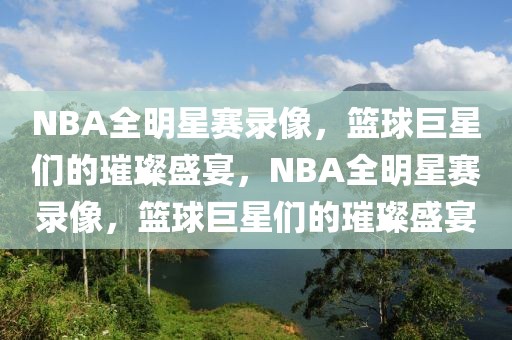 NBA全明星赛录像，篮球巨星们的璀璨盛宴，NBA全明星赛录像，篮球巨星们的璀璨盛宴